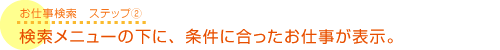 お仕事検索　ステップ②

検索メニューの下に、条件に合ったお仕事が表示。